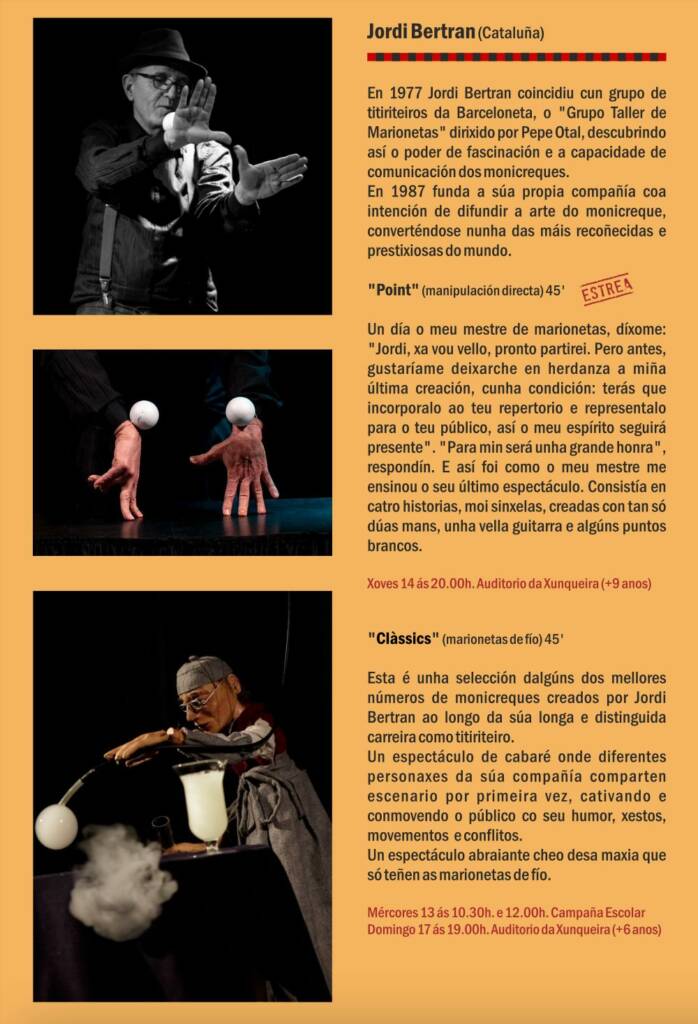 Jordi Bertran (Cataluña)

En 1977 Jordi Bertran coincidiu cun grupo de titiriteiros da Barceloneta, o "Grupo Taller de Marionetas" dirixido por Pepe Otal, descubrindo así o poder de fascinación e a capacidade de comunicación dos monicreques.
En 1987 funda a súa propia compañía coa intención de difundir a arte do monicreque, converténdose nunha das máis recoñecidas e prestixiosas do mundo.

"Point" (manipulación directa) 45' ESTREA

Un día o meu mestre de marionetas, díxome: "Jordi, xa vou vello, pronto partirei. Pero antes, gustaríame deixarche en herdanza a miña última creación, cunha condición: terás que incorporalo ao teu repertorio e representalo para o teu público, así o meu espírito seguirá presente". "Para min será unha grande honra", respondín. E así foi como o meu mestre me ensinou o seu último espectáculo. Consistía en catro historias, moi sinxelas, creadas con tan só dúas mans, unha vella guitarra e algúns puntos brancos.

Xoves 14 ás 20.00h. Auditorio da Xunqueira (+9 anos)

"Clàssics" (marionetas de fío) 45'

Esta é unha selección dalgúns dos mellores números de monicreques creados por Jordi Bertran ao longo da súa longa e distinguida carreira como titiriteiro.
Un espectáculo de cabaré onde diferentes personaxes da súa compañía comparten escenario por primeira vez, cativando e conmovendo o público co seu humor, xestos, movementos e conflitos.
Un espectáculo abraiante cheo desa maxia que só teñen as marionetas de fío.

Mércores 13 ás 10.30h. e 12.00h. Campaña Escolar
Domingo 17 ás 19.00h. Auditorio da Xunqueira (+6 anos)